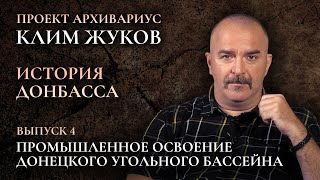 ПРОЕКТ АРХИВАРИУС
КЛИМ ЖУКОВ

ИСТОРИЯ
ДОНБАССА

ВЫПУСК 4
ПРОМЫШЛЕННОЕ ОСВОЕНИЕ
ДОНЕЦКОГО УГОЛЬНОГО БАССЕЙНА